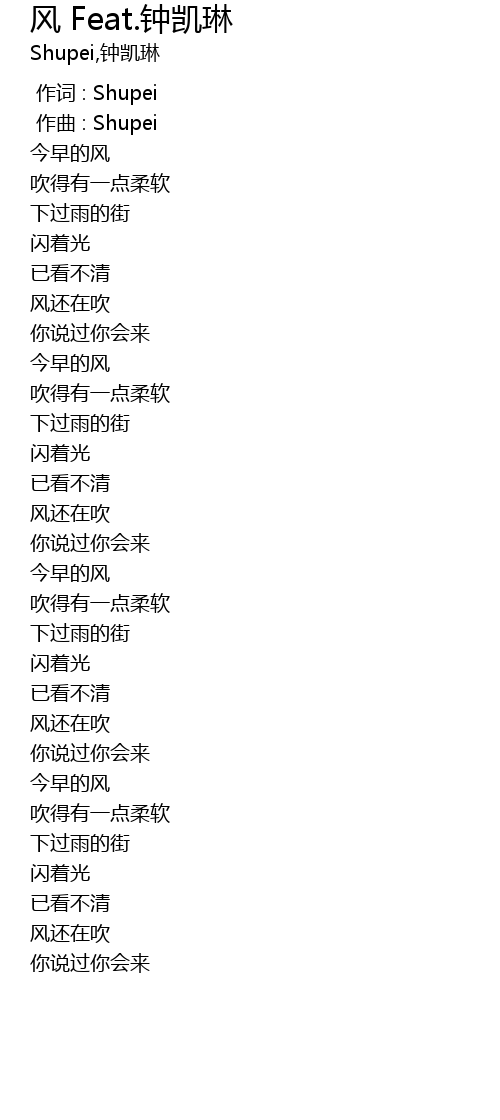 风 Feat.钟凯琳
Shupei,钟凯琳

作词 : Shupei
作曲 : Shupei
今早的风
吹得有一点柔软
下过雨的街
闪着光
已看不清
风还在吹
你说过你会来
今早的风
吹得有一点柔软
下过雨的街
闪着光
已看不清
风还在吹
你说过你会来
今早的风
吹得有一点柔软
下过雨的街
闪着光
已看不清
风还在吹
你说过你会来
今早的风
吹得有一点柔软
下过雨的街
闪着光
已看不清
风还在吹
你说过你会来